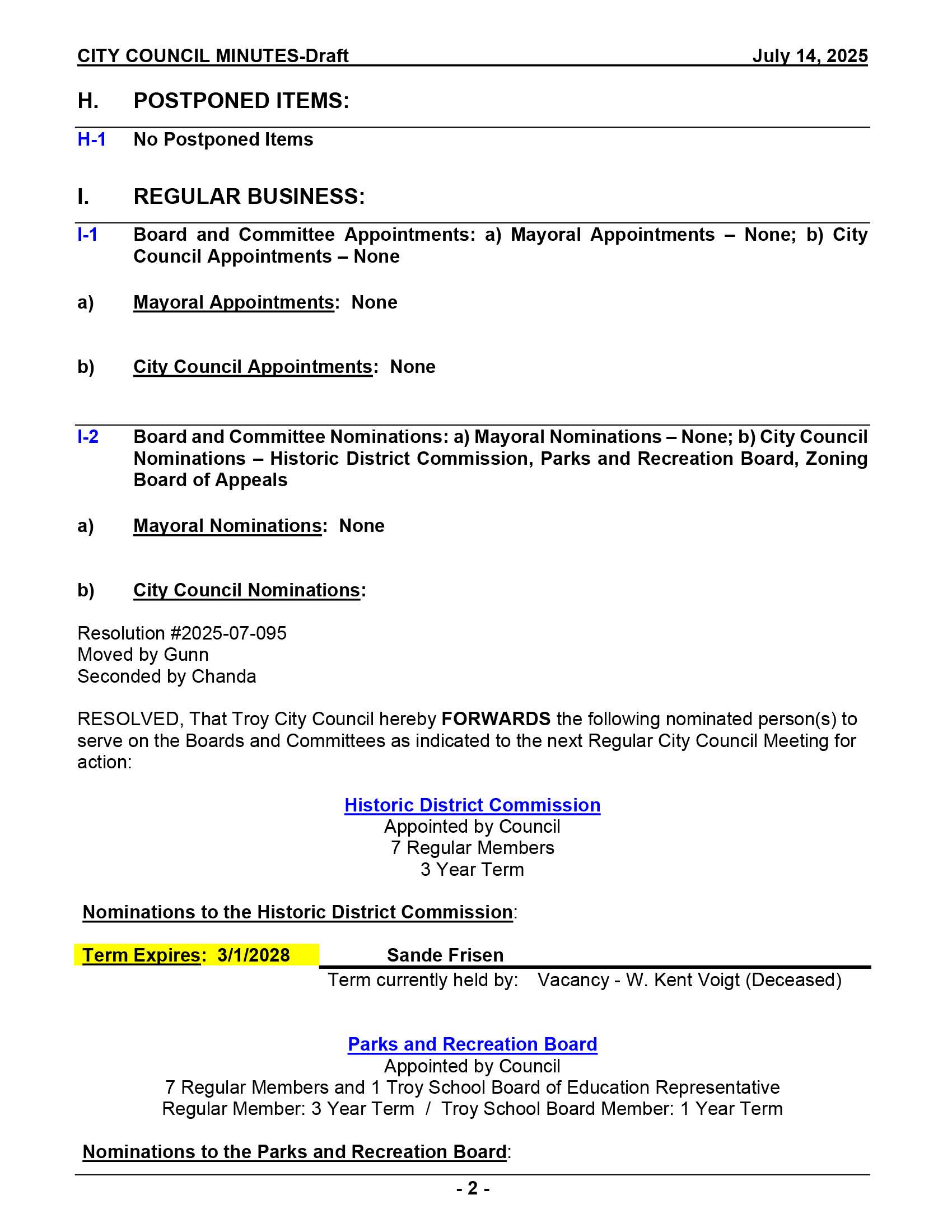 CITY COUNCIL MINUTES-Draft July 14, 2025

H. POSTPONED ITEMS:

H-1 No Postponed Items

I. REGULAR BUSINESS:

I-1 Board and Committee Appointments: a) Mayoral Appointments – None; b) City Council Appointments – None

a) Mayoral Appointments: None

b) City Council Appointments: None

I-2 Board and Committee Nominations: a) Mayoral Nominations – None; b) City Council Nominations – Historic District Commission, Parks and Recreation Board, Zoning Board of Appeals

a) Mayoral Nominations: None

b) City Council Nominations:

Resolution #2025-07-095
Moved by Gunn
Seconded by Chanda

RESOLVED, That Troy City Council hereby FORWARDS the following nominated person(s) to serve on the Boards and Committees as indicated to the next Regular City Council Meeting for action:

Historic District Commission
Appointed by Council
7 Regular Members
3 Year Term

Nominations to the Historic District Commission:

Term Expires: 3/1/2028 Sande Frisen
Term currently held by: Vacancy - W. Kent Voigt (Deceased)

Parks and Recreation Board
Appointed by Council
7 Regular Members and 1 Troy School Board of Education Representative
Regular Member: 3 Year Term / Troy School Board Member: 1 Year Term

Nominations to the Parks and Recreation Board:

- 2 -